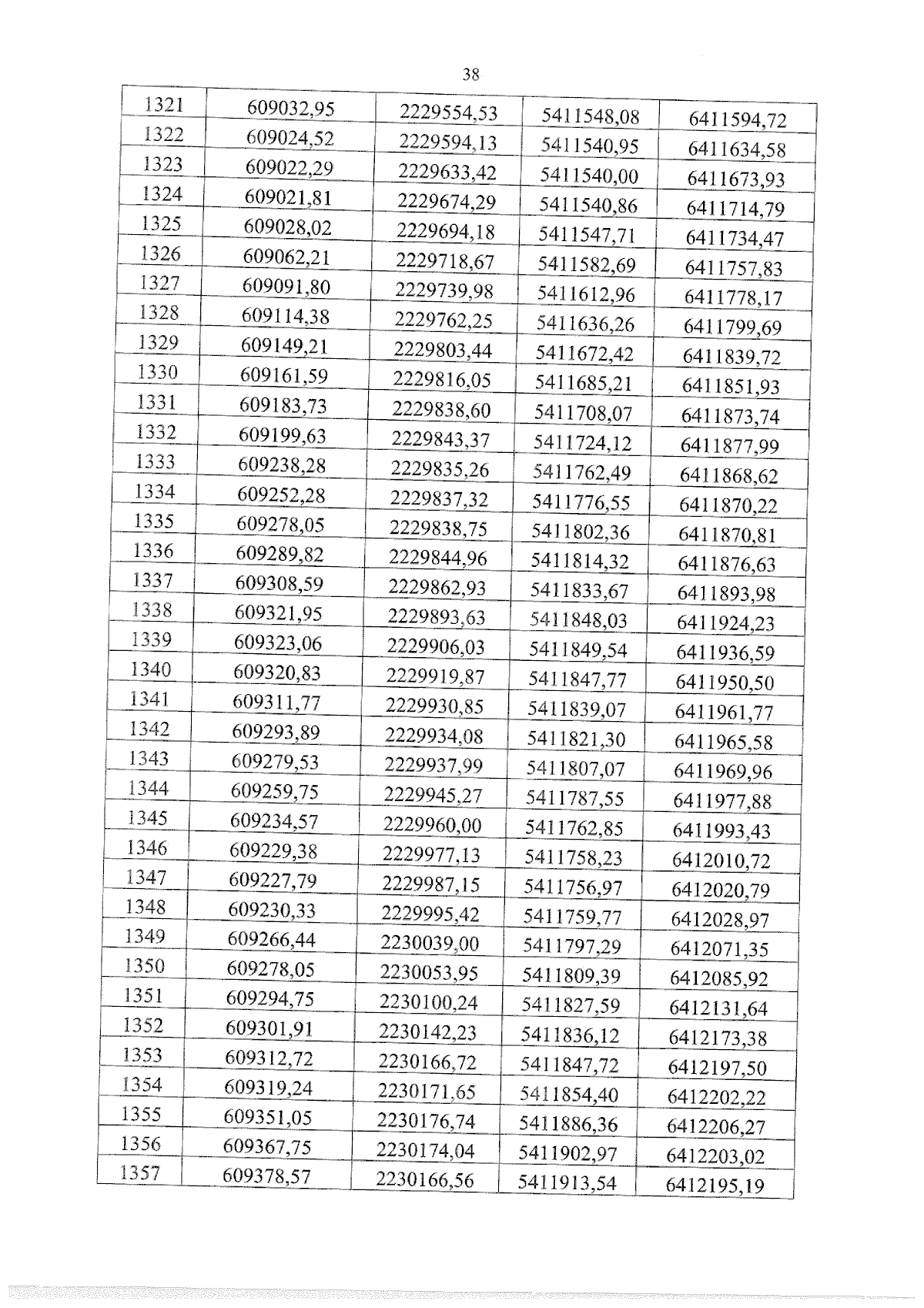 38

| 1321 | 609032,95 | 2229554,53 | 5411548,08 | 6411594,72 |
|---|---|---|---|---|
| 1322 | 609024,52 | 2229594,13 | 5411540,95 | 6411634,58 |
| 1323 | 609022,29 | 2229633,42 | 5411540,00 | 6411673,93 |
| 1324 | 609021,81 | 2229674,29 | 5411540,86 | 6411714,79 |
| 1325 | 609028,02 | 2229694,18 | 5411547,71 | 6411734,47 |
| 1326 | 609062,21 | 2229718,67 | 5411582,69 | 6411757,83 |
| 1327 | 609091,80 | 2229739,98 | 5411612,96 | 6411778,17 |
| 1328 | 609114,38 | 2229762,25 | 5411636,26 | 6411799,69 |
| 1329 | 609149,21 | 2229803,44 | 5411672,42 | 6411839,72 |
| 1330 | 609161,59 | 2229816,05 | 5411685,21 | 6411851,93 |
| 1331 | 609183,73 | 2229838,60 | 5411708,07 | 6411873,74 |
| 1332 | 609199,63 | 2229843,37 | 5411724,12 | 6411877,99 |
| 1333 | 609238,28 | 2229835,26 | 5411762,49 | 6411868,62 |
| 1334 | 609252,28 | 2229837,32 | 5411776,55 | 6411870,22 |
| 1335 | 609278,05 | 2229838,75 | 5411802,36 | 6411870,81 |
| 1336 | 609289,82 | 2229844,96 | 5411814,32 | 6411876,63 |
| 1337 | 609308,59 | 2229862,93 | 5411833,67 | 6411893,98 |
| 1338 | 609321,95 | 2229893,63 | 5411848,03 | 6411924,23 |
| 1339 | 609323,06 | 2229906,03 | 5411849,54 | 6411936,59 |
| 1340 | 609320,83 | 2229919,87 | 5411847,77 | 6411950,50 |
| 1341 | 609311,77 | 2229930,85 | 5411839,07 | 6411961,77 |
| 1342 | 609293,89 | 2229934,08 | 5411821,30 | 6411965,58 |
| 1343 | 609279,53 | 2229937,99 | 5411807,07 | 6411969,96 |
| 1344 | 609259,75 | 2229945,27 | 5411787,55 | 6411977,88 |
| 1345 | 609234,57 | 2229960,00 | 5411762,85 | 6411993,43 |
| 1346 | 609229,38 | 2229977,13 | 5411758,23 | 6412010,72 |
| 1347 | 609227,79 | 2229987,15 | 5411756,97 | 6412020,79 |
| 1348 | 609230,33 | 2229995,42 | 5411759,77 | 6412028,97 |
| 1349 | 609266,44 | 2230039,00 | 5411797,29 | 6412071,35 |
| 1350 | 609278,05 | 2230053,95 | 5411809,39 | 6412085,92 |
| 1351 | 609294,75 | 2230100,24 | 5411827,59 | 6412131,64 |
| 1352 | 609301,91 | 2230142,23 | 5411836,12 | 6412173,38 |
| 1353 | 609312,72 | 2230166,72 | 5411847,72 | 6412197,50 |
| 1354 | 609319,24 | 2230171,65 | 5411854,40 | 6412202,22 |
| 1355 | 609351,05 | 2230176,74 | 5411886,36 | 6412206,27 |
| 1356 | 609367,75 | 2230174,04 | 5411902,97 | 6412203,02 |
| 1357 | 609378,57 | 2230166,56 | 5411913,54 | 6412195,19 |